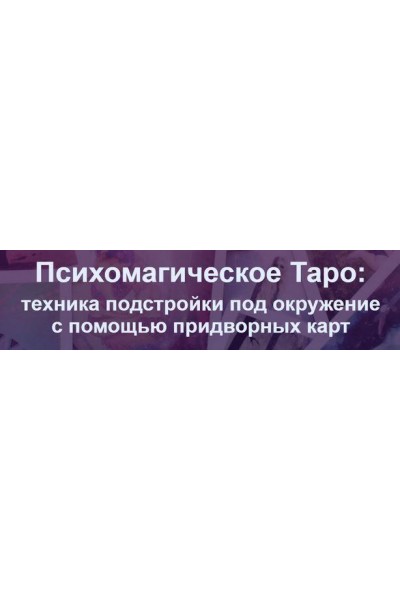 Психомагическое Таро:
техника подстройки под окружение с помощью придворных карт